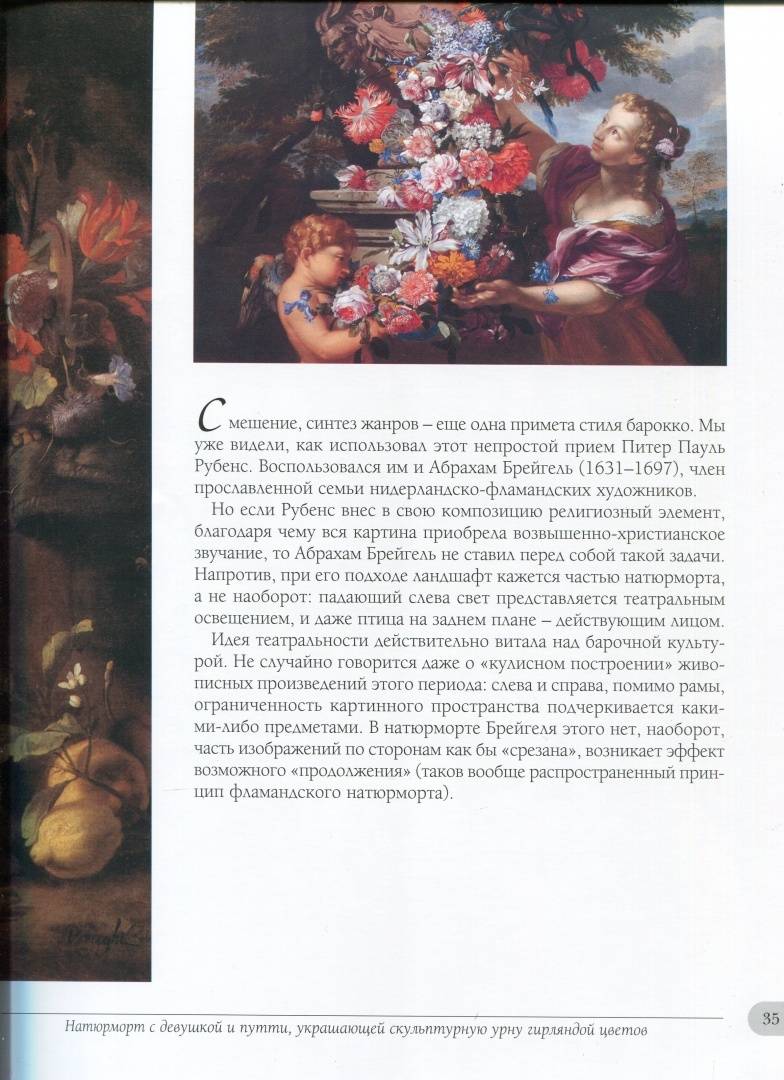 Смешение, синтез жанров – еще одна примета стиля барокко. Мы уже видели, как использовал этот непростой прием Питер Пауль Рубенс. Воспользовался им и Абрахам Брейгель (1631–1697), член прославленной семьи нидерландско-фламандских художников.

Но если Рубенс внес в свою композицию религиозный элемент, благодаря чему вся картина приобрела возвышенно-христианское звучание, то Абрахам Брейгель не ставил перед собой такой задачи. Напротив, при его подходе ландшафт кажется частью натюрморта, а не наоборот: падающий слева свет представляется театральным освещением, и даже птица на заднем плане – действующим лицом.

Идея театральности действительно витала над барочной культурой. Не случайно говорится даже о «кулисном построении» живописных произведений этого периода: слева и справа, помимо рамы, ограниченность картинного пространства подчеркивается какими-либо предметами. В натюрморте Брейгеля этого нет, наоборот, часть изображений по сторонам как бы «срезана», возникает эффект возможного «продолжения» (таков вообще распространенный принцип фламандского натюрморта).

Натюрморт с девушкой и путти, украшающей скульптурную урну гирляндой цветов

35